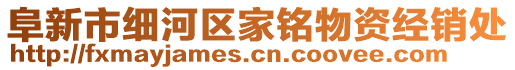 阜新市细河区家铭物资经销处
http://fxmayjames.cn.coovee.com